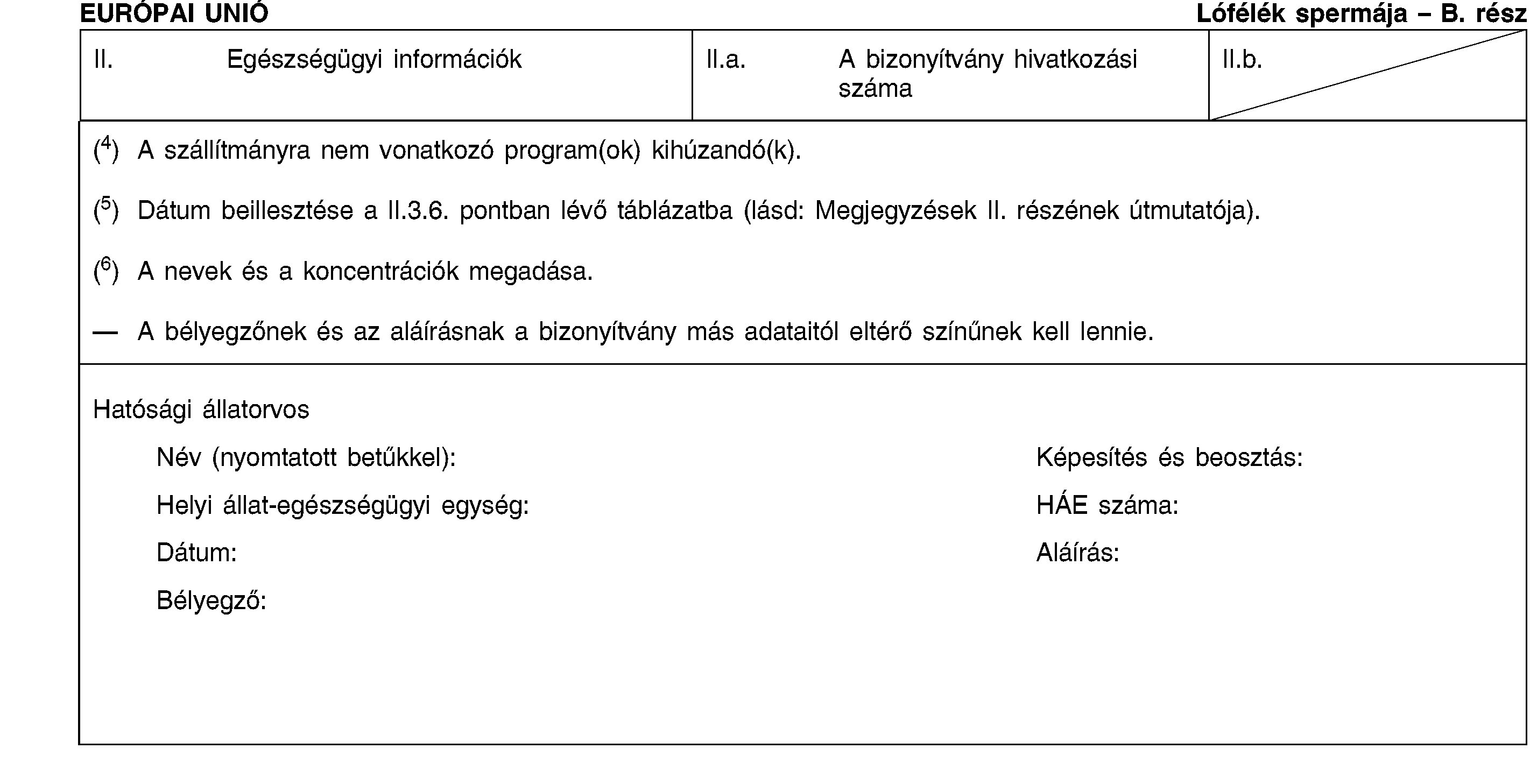 EURÓPAI UNIÓ

Lófélék spermája – B. rész

| II. Egészségügyi információk | II.a. A bizonyítvány hivatkozási száma | II.b. |
|---|---|---|

($^4$) A szállítmányra nem vonatkozó program(ok) kihúzandó(k).

($^5$) Dátum beillesztése a II.3.6. pontban lévő táblázatba (lásd: Megjegyzések II. részének útmutatója).

($^6$) A nevek és a koncentrációk megadása.

— A bélyegzőnek és az aláírásnak a bizonyítvány más adataitól eltérő színűnek kell lennie.

Hatósági állatorvos

Név (nyomtatott betűkkel):

Helyi állat-egészségügyi egység:

Dátum:

Bélyegző:

Képesítés és beosztás:

HÁE száma:

Aláírás: